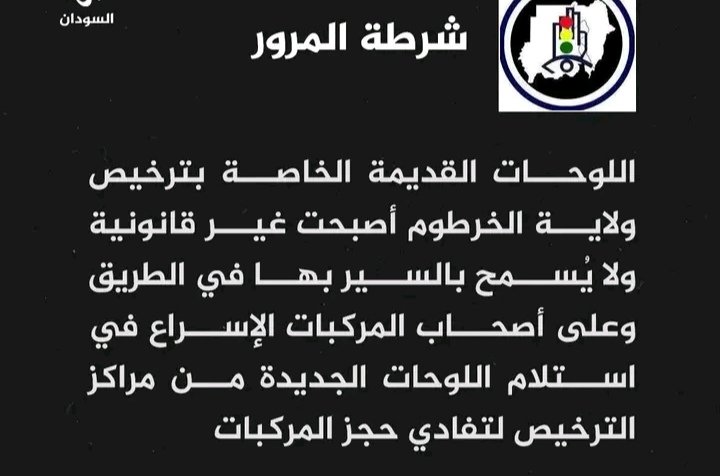 السودان

شرطة المرور

اللوحات القديمة الخاصة بترخيص ولاية الخرطوم أصبحت غير قانونية ولا يُسمح بالسير بها في الطريق وعلى أصحاب المركبات الإسراع في استلام اللوحات الجديدة من مراكز الترخيص لتفادي حجز المركبات